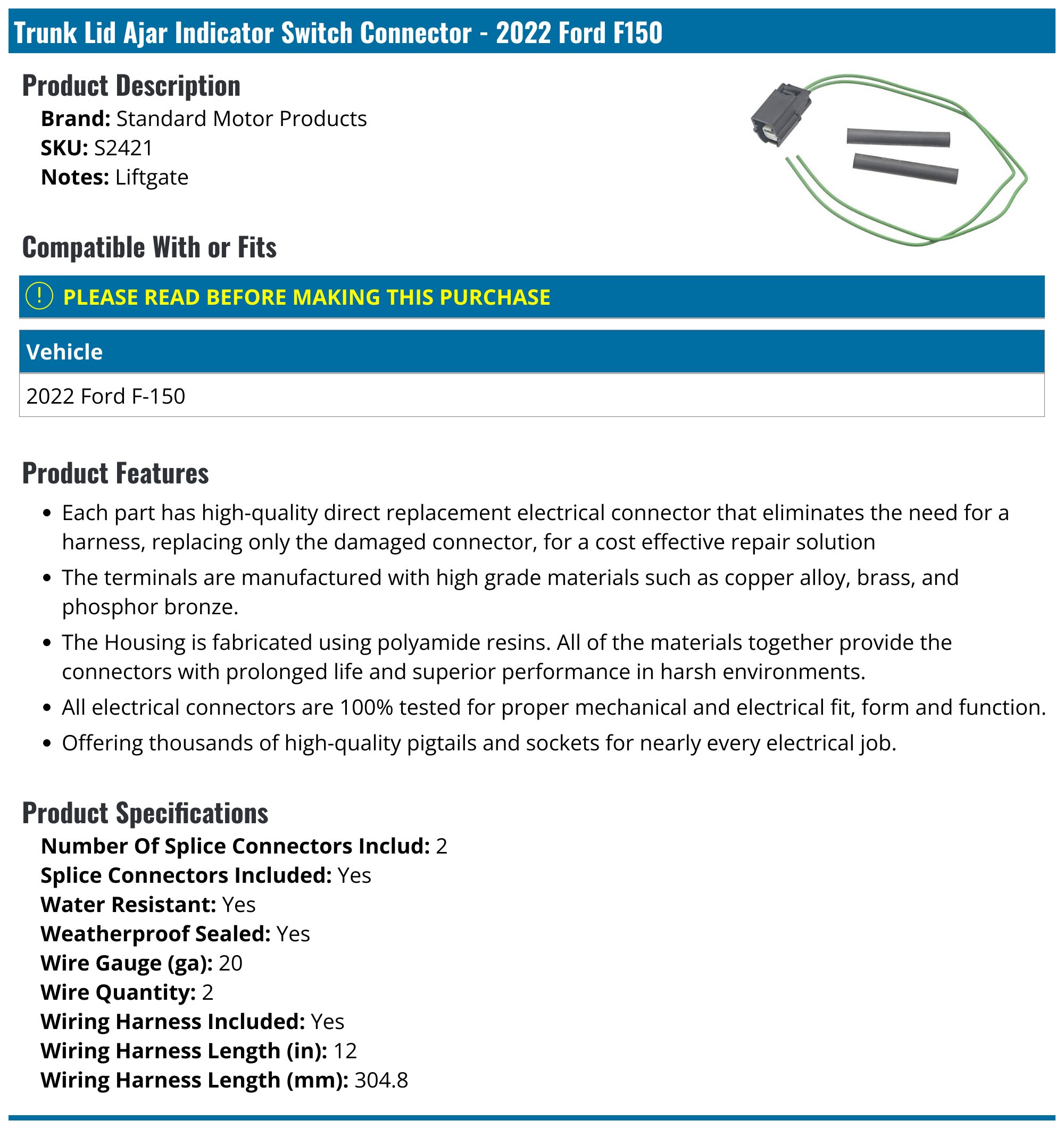 Trunk Lid Ajar Indicator Switch Connector - 2022 Ford F150

Product Description

Brand: Standard Motor Products
SKU: S2421
Notes: Liftgate

Compatible With or Fits

! PLEASE READ BEFORE MAKING THIS PURCHASE

| Vehicle |
|---|
| 2022 Ford F-150 |

Product Features

• Each part has high-quality direct replacement electrical connector that eliminates the need for a harness, replacing only the damaged connector, for a cost effective repair solution
• The terminals are manufactured with high grade materials such as copper alloy, brass, and phosphor bronze.
• The Housing is fabricated using polyamide resins. All of the materials together provide the connectors with prolonged life and superior performance in harsh environments.
• All electrical connectors are 100% tested for proper mechanical and electrical fit, form and function.
• Offering thousands of high-quality pigtails and sockets for nearly every electrical job.

Product Specifications

Number Of Splice Connectors Includ: 2
Splice Connectors Included: Yes
Water Resistant: Yes
Weatherproof Sealed: Yes
Wire Gauge (ga): 20
Wire Quantity: 2
Wiring Harness Included: Yes
Wiring Harness Length (in): 12
Wiring Harness Length (mm): 304.8